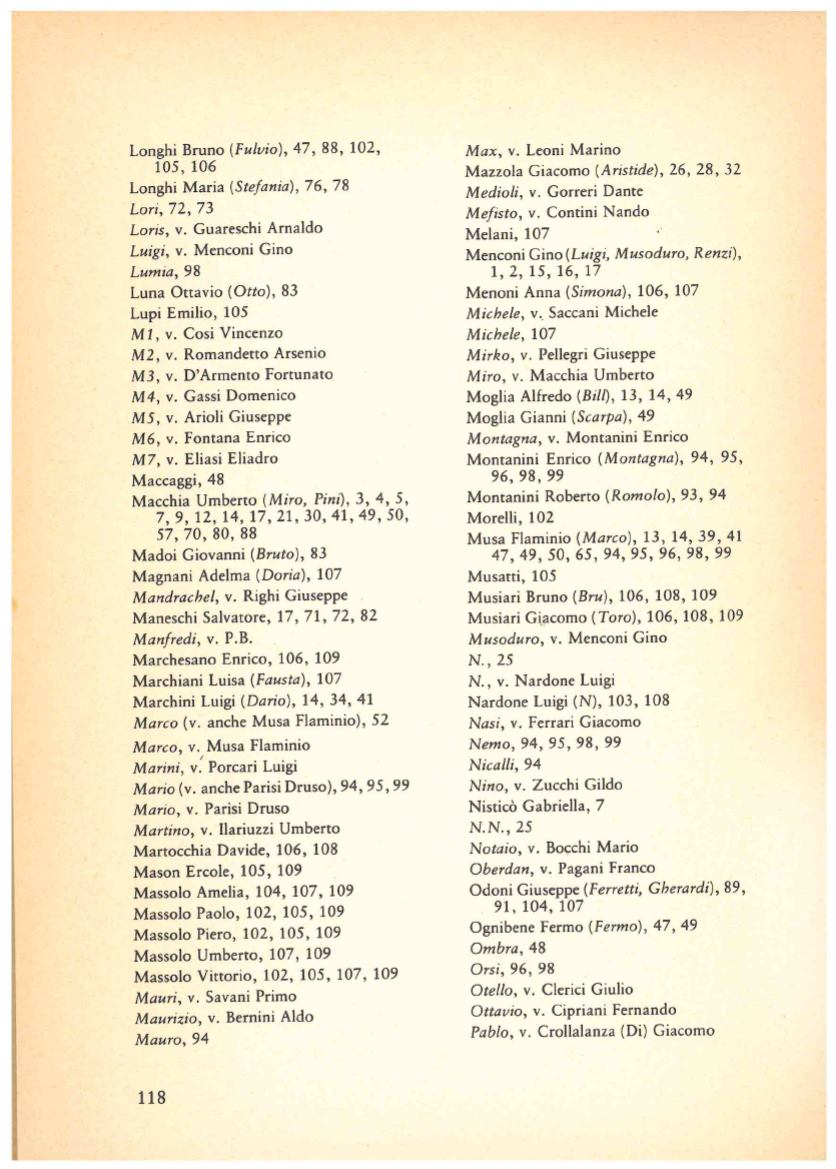 Longhi Bruno (Fulvio), 47, 88, 102, 105, 106
Longhi Maria (Stefania), 76, 78
Lori, 72, 73
Loris, v. Guareschi Arnaldo
Luigi, v. Menconi Gino
Lumia, 98
Luna Ottavio (Otto), 83
Lupi Emilio, 105
M1, v. Cosi Vincenzo
M2, v. Romandetto Arsenio
M3, v. D'Armento Fortunato
M4, v. Gassi Domenico
M5, v. Arioli Giuseppe
M6, v. Fontana Enrico
M7, v. Eliasi Eliadro
Maccaggi, 48
Macchia Umberto (Miro, Pini), 3, 4, 5, 7, 9, 12, 14, 17, 21, 30, 41, 49, 50, 57, 70, 80, 88
Madoi Giovanni (Bruto), 83
Magnani Adelma (Doria), 107
Mandrachel, v. Righi Giuseppe
Maneschi Salvatore, 17, 71, 72, 82
Manfredi, v. P.B.
Marchesano Enrico, 106, 109
Marchiani Luisa (Fausta), 107
Marchini Luigi (Dario), 14, 34, 41
Marco (v. anche Musa Flaminio), 52
Marco, v. Musa Flaminio
Marini, v. Porcari Luigi
Mario (v. anche Parisi Druso), 94, 95, 99
Mario, v. Parisi Druso
Martino, v. Ilariuzzi Umberto
Martocchia Davide, 106, 108
Mason Ercole, 105, 109
Massolo Amelia, 104, 107, 109
Massolo Paolo, 102, 105, 109
Massolo Piero, 102, 105, 109
Massolo Umberto, 107, 109
Massolo Vittorio, 102, 105, 107, 109
Mauri, v. Savani Primo
Maurizio, v. Bernini Aldo
Mauro, 94

Max, v. Leoni Marino
Mazzola Giacomo (Aristide), 26, 28, 32
Medioli, v. Gorreri Dante
Mefisto, v. Contini Nando
Melani, 107
Menconi Gino (Luigi, Musoduro, Renzi), 1, 2, 15, 16, 17
Menoni Anna (Simona), 106, 107
Michele, v. Saccani Michele
Michele, 107
Mirko, v. Pellegri Giuseppe
Miro, v. Macchia Umberto
Moglia Alfredo (Bill), 13, 14, 49
Moglia Gianni (Scarpa), 49
Montagna, v. Montanini Enrico
Montanini Enrico (Montagna), 94, 95, 96, 98, 99
Montanini Roberto (Romolo), 93, 94
Morelli, 102
Musa Flaminio (Marco), 13, 14, 39, 41 47, 49, 50, 65, 94, 95, 96, 98, 99
Musatti, 105
Musiari Bruno (Bru), 106, 108, 109
Musiari Giacomo (Toro), 106, 108, 109
Musoduro, v. Menconi Gino
N., 25
N., v. Nardone Luigi
Nardone Luigi (N), 103, 108
Nasi, v. Ferrari Giacomo
Nemo, 94, 95, 98, 99
Nicalli, 94
Nino, v. Zucchi Gildo
Nisticò Gabriella, 7
N.N., 25
Notaio, v. Bocchi Mario
Oberdan, v. Pagani Franco
Odoni Giuseppe (Ferretti, Gherardi), 89, 91, 104, 107
Ognibene Fermo (Fermo), 47, 49
Ombra, 48
Orsi, 96, 98
Otello, v. Clerici Giulio
Ottavio, v. Cipriani Fernando
Pablo, v. Crollalanza (Di) Giacomo

118